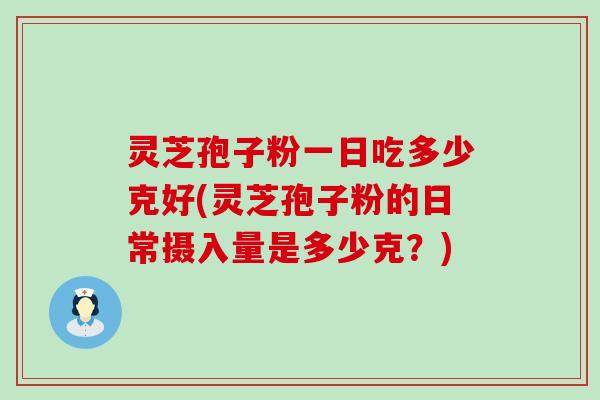 灵芝孢子粉一日吃多少克好(灵芝孢子粉的日常摄入量是多少克？)